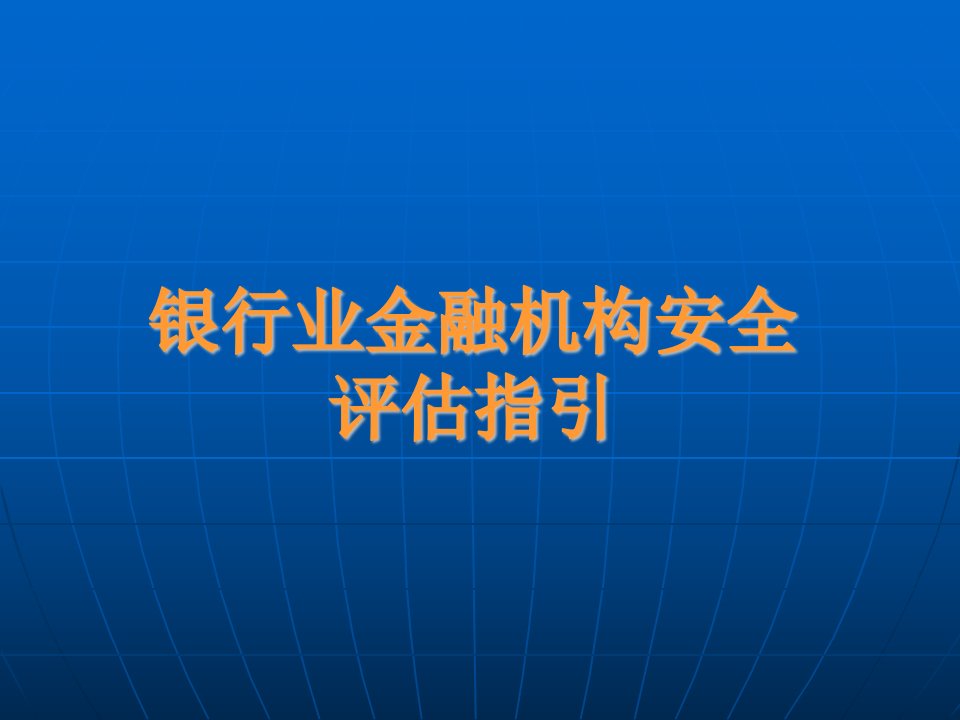 银行业金融机构安全评估指引